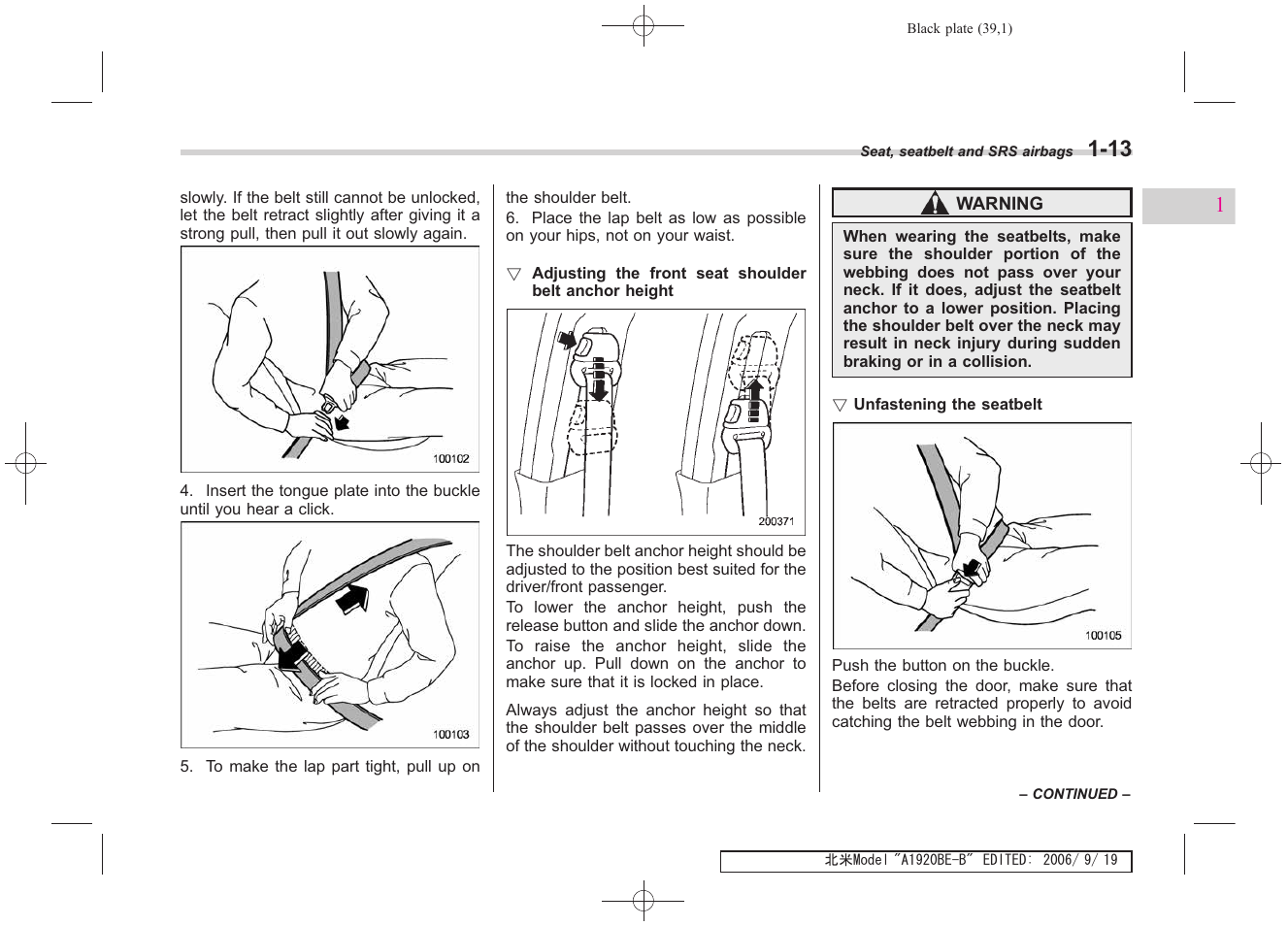 Black plate (39,1)

Seat, seatbelt and SRS airbags 1-13

1

slowly. If the belt still cannot be unlocked, let the belt retract slightly after giving it a strong pull, then pull it out slowly again.

100102

4. Insert the tongue plate into the buckle until you hear a click.

100103

5. To make the lap part tight, pull up on the shoulder belt.

6. Place the lap belt as low as possible on your hips, not on your waist.

▽ Adjusting the front seat shoulder belt anchor height

200371

The shoulder belt anchor height should be adjusted to the position best suited for the driver/front passenger.

To lower the anchor height, push the release button and slide the anchor down.

To raise the anchor height, slide the anchor up. Pull down on the anchor to make sure that it is locked in place.

Always adjust the anchor height so that the shoulder belt passes over the middle of the shoulder without touching the neck.

WARNING

When wearing the seatbelts, make sure the shoulder portion of the webbing does not pass over your neck. If it does, adjust the seatbelt anchor to a lower position. Placing the shoulder belt over the neck may result in neck injury during sudden braking or in a collision.

▽ Unfastening the seatbelt

100105

Push the button on the buckle.

Before closing the door, make sure that the belts are retracted properly to avoid catching the belt webbing in the door.

– CONTINUED –

北米Model "A1920BE-B" EDITED: 2006/ 9/ 19